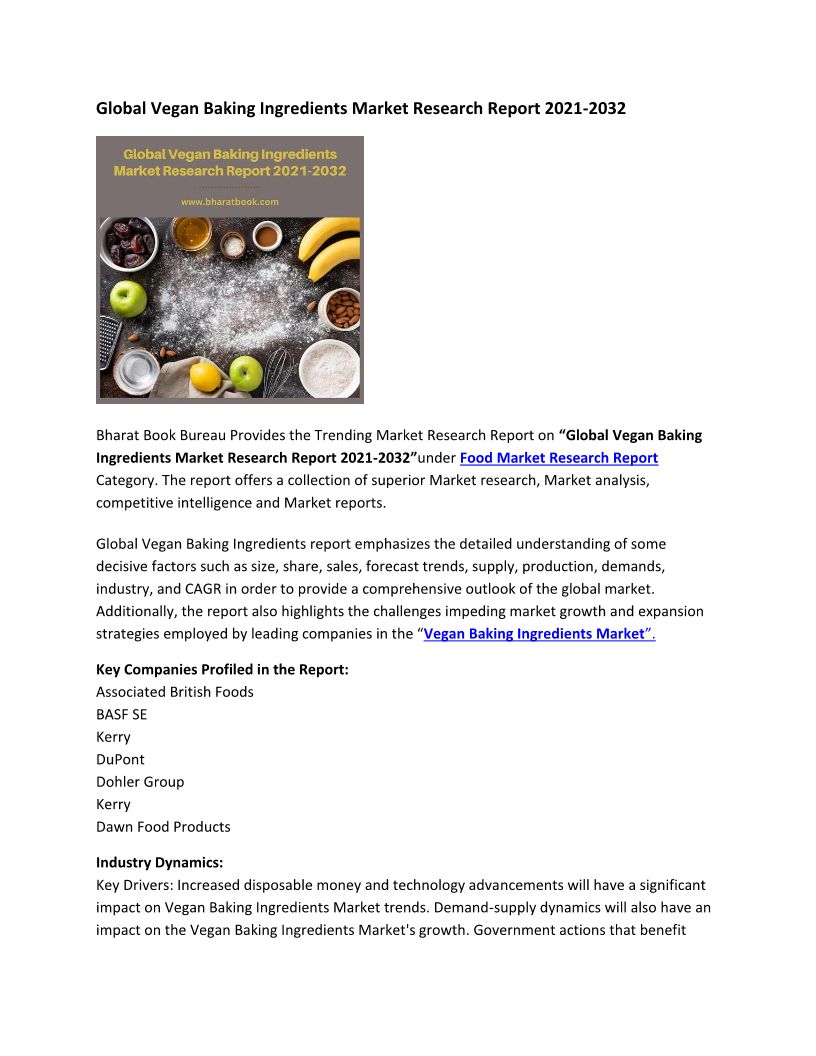 Global Vegan Baking Ingredients Market Research Report 2021-2032

Global Vegan Baking Ingredients Market Research Report 2021-2032

www.bharatbook.com

Bharat Book Bureau Provides the Trending Market Research Report on “Global Vegan Baking Ingredients Market Research Report 2021-2032”under Food Market Research Report Category. The report offers a collection of superior Market research, Market analysis, competitive intelligence and Market reports.

Global Vegan Baking Ingredients report emphasizes the detailed understanding of some decisive factors such as size, share, sales, forecast trends, supply, production, demands, industry, and CAGR in order to provide a comprehensive outlook of the global market. Additionally, the report also highlights the challenges impeding market growth and expansion strategies employed by leading companies in the “Vegan Baking Ingredients Market”.

Key Companies Profiled in the Report:
Associated British Foods
BASF SE
Kerry
DuPont
Dohler Group
Kerry
Dawn Food Products

Industry Dynamics:
Key Drivers: Increased disposable money and technology advancements will have a significant impact on Vegan Baking Ingredients Market trends. Demand-supply dynamics will also have an impact on the Vegan Baking Ingredients Market's growth. Government actions that benefit